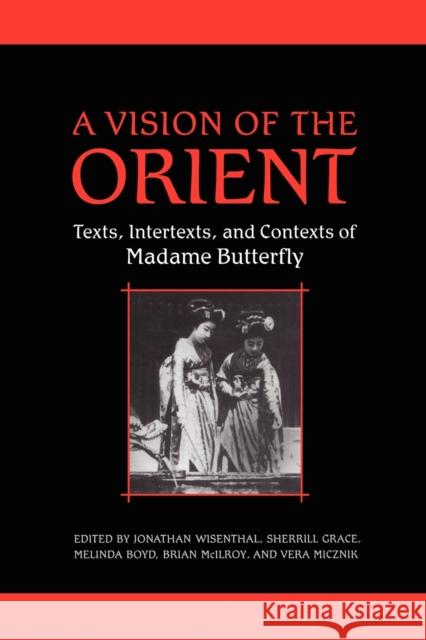 A VISION OF THE ORIENT

Texts, Intertexts, and Contexts of Madame Butterfly

EDITED BY JONATHAN WISENTHAL, SHERRILL GRACE, MELINDA BOYD, BRIAN McILROY, AND VERA MICZNIK